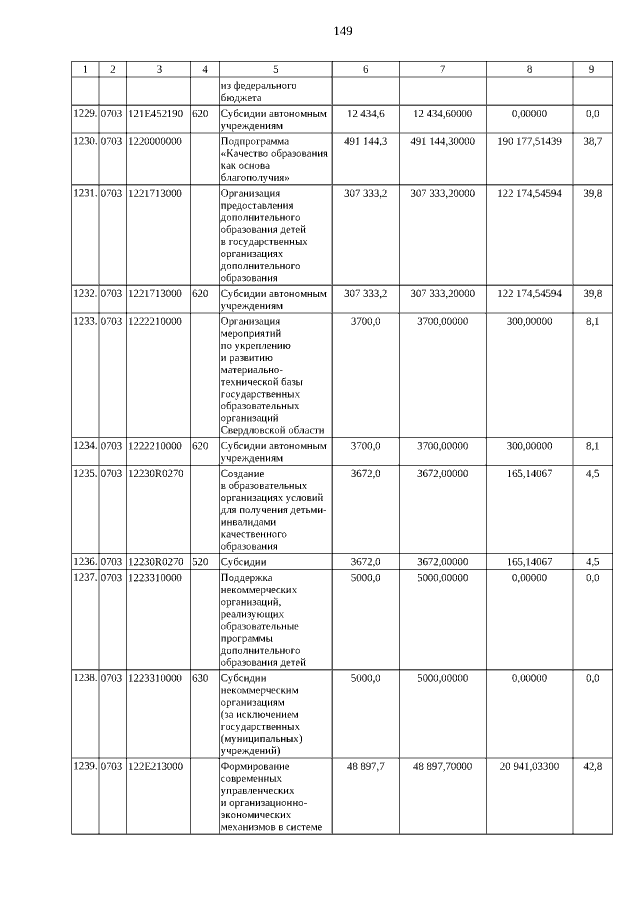 149

| 1 | 2 | 3 | 4 | 5 | 6 | 7 | 8 | 9 |
|---|---|---|---|---|---|---|---|---|
| | | | | из федерального бюджета | | | | |
| 1229. | 0703 | 121E452190 | 620 | Субсидии автономным учреждениям | 12 434,6 | 12 434,60000 | 0,00000 | 0,0 |
| 1230. | 0703 | 1220000000 | | Подпрограмма «Качество образования как основа благополучия» | 491 144,3 | 491 144,30000 | 190 177,51439 | 38,7 |
| 1231. | 0703 | 1221713000 | | Организация предоставления дополнительного образования детей в государственных организациях дополнительного образования | 307 333,2 | 307 333,20000 | 122 174,54594 | 39,8 |
| 1232. | 0703 | 1221713000 | 620 | Субсидии автономным учреждениям | 307 333,2 | 307 333,20000 | 122 174,54594 | 39,8 |
| 1233. | 0703 | 1222210000 | | Организация мероприятий по укреплению и развитию материально-технической базы государственных образовательных организаций Свердловской области | 3700,0 | 3700,00000 | 300,00000 | 8,1 |
| 1234. | 0703 | 1222210000 | 620 | Субсидии автономным учреждениям | 3700,0 | 3700,00000 | 300,00000 | 8,1 |
| 1235. | 0703 | 12230R0270 | | Создание в образовательных организациях условий для получения детьми-инвалидами качественного образования | 3672,0 | 3672,00000 | 165,14067 | 4,5 |
| 1236. | 0703 | 12230R0270 | 520 | Субсидии | 3672,0 | 3672,00000 | 165,14067 | 4,5 |
| 1237. | 0703 | 1223310000 | | Поддержка некоммерческих организаций, реализующих образовательные программы дополнительного образования детей | 5000,0 | 5000,00000 | 0,00000 | 0,0 |
| 1238. | 0703 | 1223310000 | 630 | Субсидии некоммерческим организациям (за исключением государственных (муниципальных) учреждений) | 5000,0 | 5000,00000 | 0,00000 | 0,0 |
| 1239. | 0703 | 122E213000 | | Формирование современных управленческих и организационно-экономических механизмов в системе | 48 897,7 | 48 897,70000 | 20 941,03300 | 42,8 |